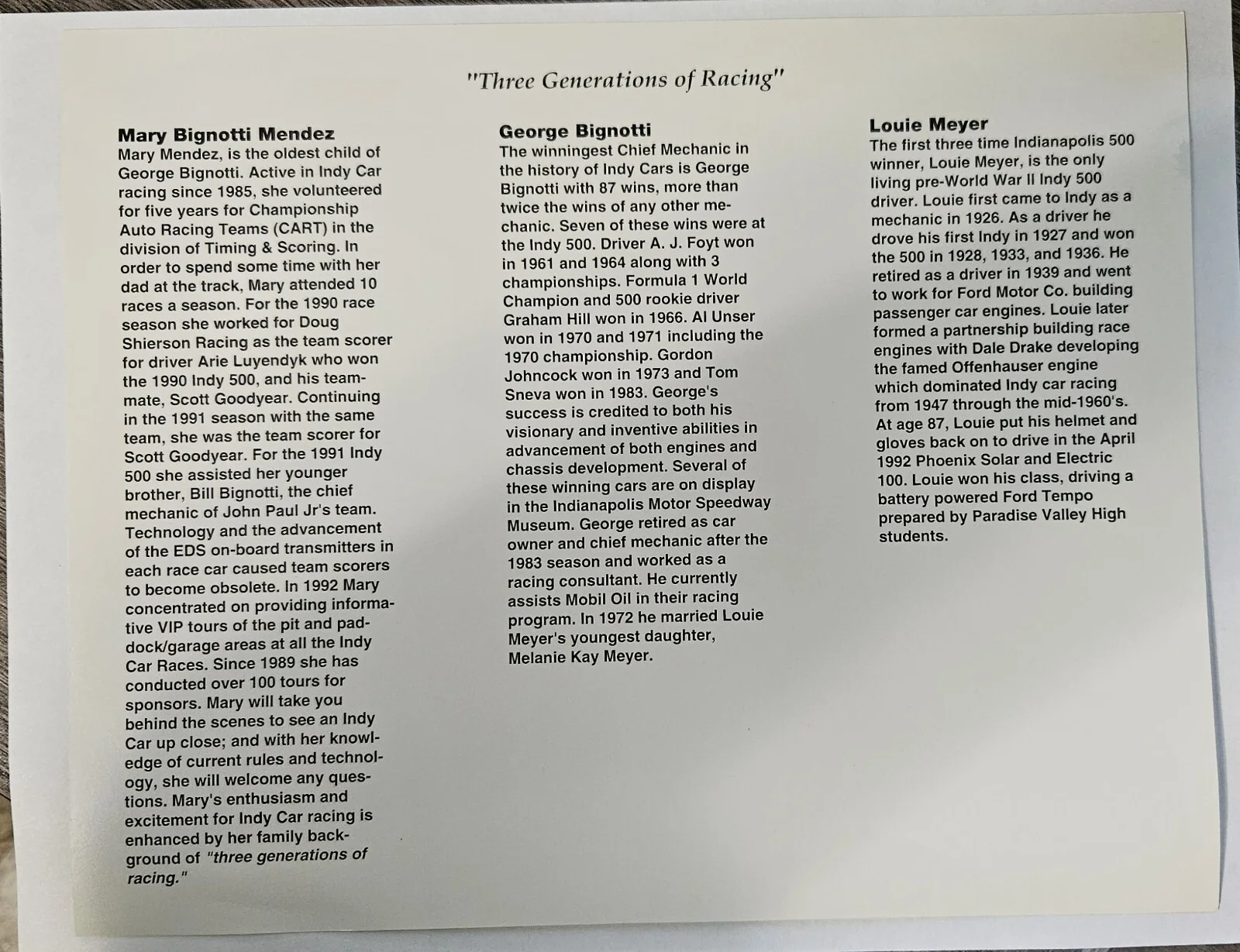 "Three Generations of Racing"

Mary Bignotti Mendez
Mary Mendez, is the oldest child of George Bignotti. Active in Indy Car racing since 1985, she volunteered for five years for Championship Auto Racing Teams (CART) in the division of Timing & Scoring. In order to spend some time with her dad at the track, Mary attended 10 races a season. For the 1990 race season she worked for Doug Shierson Racing as the team scorer for driver Arie Luyendyk who won the 1990 Indy 500, and his teammate, Scott Goodyear. Continuing in the 1991 season with the same team, she was the team scorer for Scott Goodyear. For the 1991 Indy 500 she assisted her younger brother, Bill Bignotti, the chief mechanic of John Paul Jr's team. Technology and the advancement of the EDS on-board transmitters in each race car caused team scorers to become obsolete. In 1992 Mary concentrated on providing informative VIP tours of the pit and paddock/garage areas at all the Indy Car Races. Since 1989 she has conducted over 100 tours for sponsors. Mary will take you behind the scenes to see an Indy Car up close; and with her knowledge of current rules and technology, she will welcome any questions. Mary's enthusiasm and excitement for Indy Car racing is enhanced by her family background of "three generations of racing."

George Bignotti
The winningest Chief Mechanic in the history of Indy Cars is George Bignotti with 87 wins, more than twice the wins of any other mechanic. Seven of these wins were at the Indy 500. Driver A. J. Foyt won in 1961 and 1964 along with 3 championships. Formula 1 World Champion and 500 rookie driver Graham Hill won in 1966. Al Unser won in 1970 and 1971 including the 1970 championship. Gordon Johncock won in 1973 and Tom Sneva won in 1983. George's success is credited to both his visionary and inventive abilities in advancement of both engines and chassis development. Several of these winning cars are on display in the Indianapolis Motor Speedway Museum. George retired as car owner and chief mechanic after the 1983 season and worked as a racing consultant. He currently assists Mobil Oil in their racing program. In 1972 he married Louie Meyer's youngest daughter, Melanie Kay Meyer.

Louie Meyer
The first three time Indianapolis 500 winner, Louie Meyer, is the only living pre-World War II Indy 500 driver. Louie first came to Indy as a mechanic in 1926. As a driver he drove his first Indy in 1927 and won the 500 in 1928, 1933, and 1936. He retired as a driver in 1939 and went to work for Ford Motor Co. building passenger car engines. Louie later formed a partnership building race engines with Dale Drake developing the famed Offenhauser engine which dominated Indy car racing from 1947 through the mid-1960's. At age 87, Louie put his helmet and gloves back on to drive in the April 1992 Phoenix Solar and Electric 100. Louie won his class, driving a battery powered Ford Tempo prepared by Paradise Valley High students.